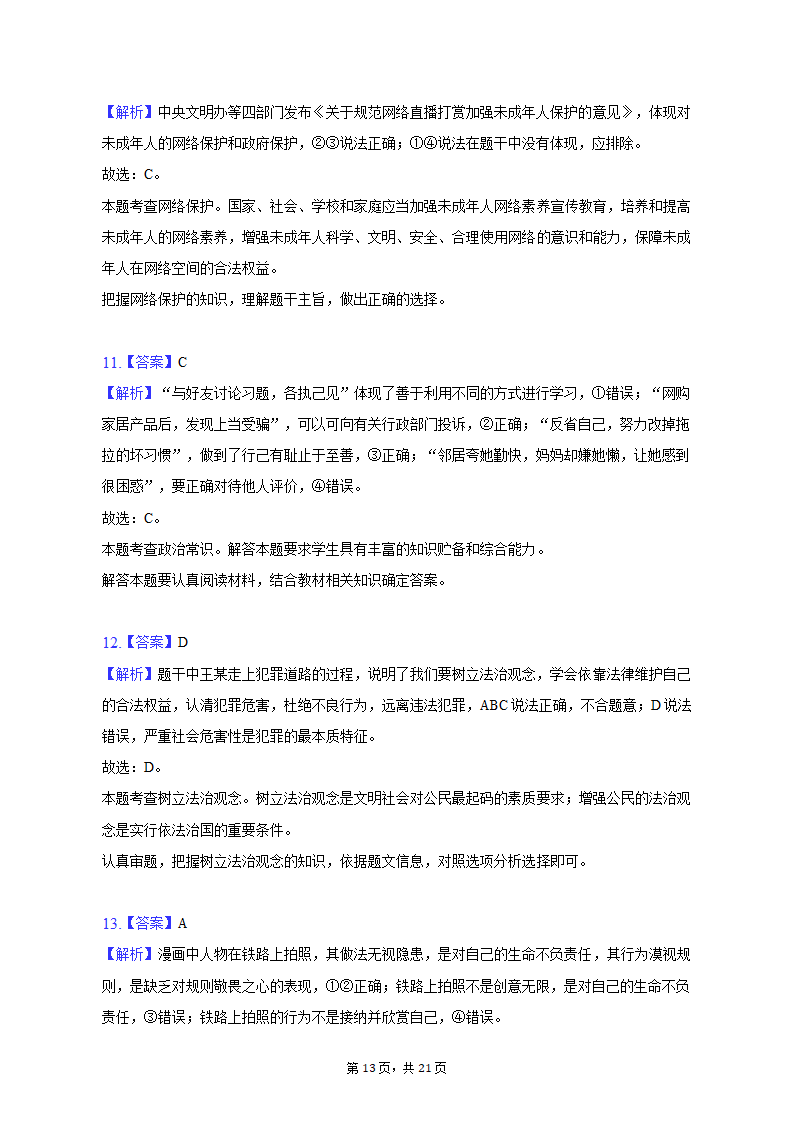 【解析】中央文明办等四部门发布《关于规范网络直播打赏加强未成年人保护的意见》，体现对未成年人的网络保护和政府保护，②③说法正确；①④说法在题干中没有体现，应排除。
故选：C。
本题考查网络保护。国家、社会、学校和家庭应当加强未成年人网络素养宣传教育，培养和提高未成年人的网络素养，增强未成年人科学、文明、安全、合理使用网络的意识和能力，保障未成年人在网络空间的合法权益。
把握网络保护的知识，理解题干主旨，做出正确的选择。

11.【答案】C
【解析】“与好友讨论习题，各执己见”体现了善于利用不同的方式进行学习，①错误；“网购家居产品后，发现上当受骗”，可以向有关行政部门投诉，②正确；“反省自己，努力改掉拖拉的坏习惯”，做到了行己有耻止于至善，③正确；“邻居夸她勤快，妈妈却嫌她懒，让她感到很困惑”，要正确对待他人评价，④错误。
故选：C。
本题考查政治常识。解答本题要求学生具有丰富的知识贮备和综合能力。
解答本题要认真阅读材料，结合教材相关知识确定答案。

12.【答案】D
【解析】题干中王某走上犯罪道路的过程，说明了我们要树立法治观念，学会依靠法律维护自己的合法权益，认清犯罪危害，杜绝不良行为，远离违法犯罪，ABC说法正确，不合题意；D说法错误，严重社会危害性是犯罪的最本质特征。
故选：D。
本题考查树立法治观念。树立法治观念是文明社会对公民最起码的素质要求；增强公民的法治观念是实行依法治国的重要条件。
认真审题，把握树立法治观念的知识，依据题文信息，对照选项分析选择即可。

13.【答案】A
【解析】漫画中人物在铁路上拍照，其做法无视隐患，是对自己的生命不负责任，其行为漠视规则，是缺乏对规则敬畏之心的表现，①②正确；铁路上拍照不是创意无限，是对自己的生命不负责任，③错误；铁路上拍照的行为不是接纳并欣赏自己，④错误。

第13页，共21页